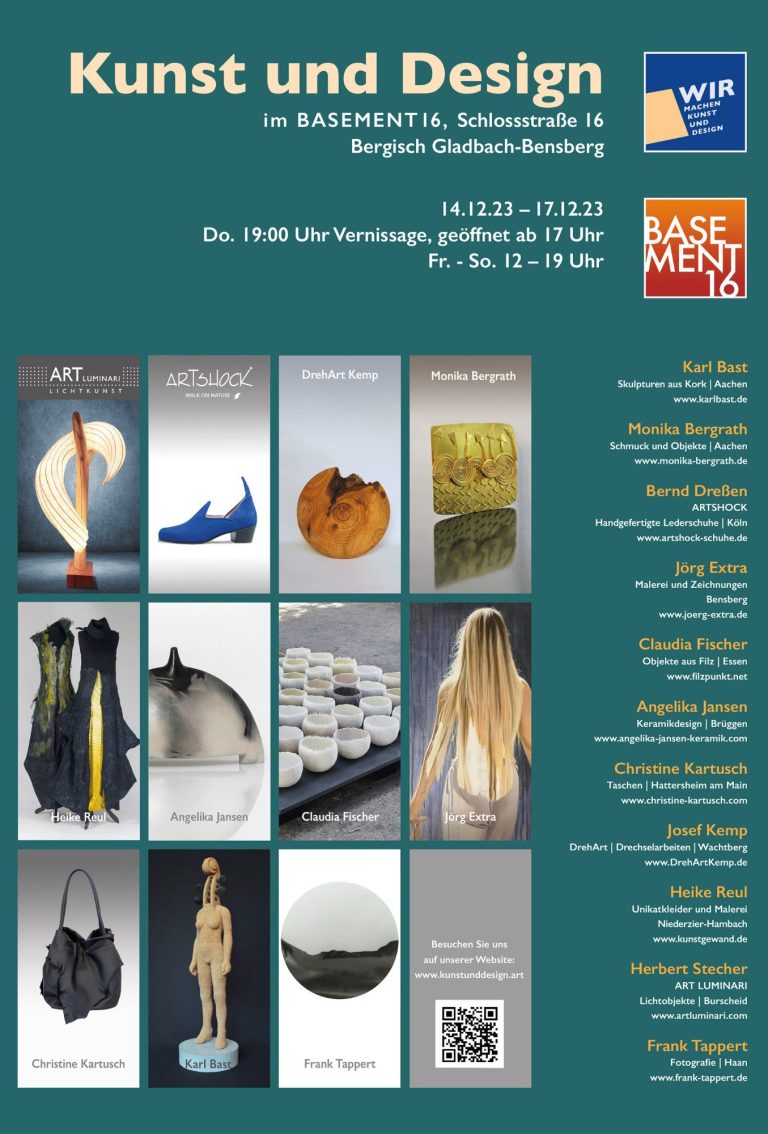 Kunst und Design

im BASEMENT16, Schlossstraße 16
Bergisch Gladbach-Bensberg

WIR MACHEN KUNST UND DESIGN

14.12.23 – 17.12.23
Do. 19:00 Uhr Vernissage, geöffnet ab 17 Uhr
Fr. - So. 12 – 19 Uhr

BASEMENT 16

ART LUMINARI LICHTKUNST

ARTSHOCK WALK ON NATURE

DrehArt Kemp

Monika Bergrath

Heike Reul

Angelika Jansen

Claudia Fischer

Jörg Extra

Christine Kartusch

Karl Bast

Frank Tappert

Besuchen Sie uns auf unserer Website: www.kunstunddesign.art

Karl Bast
Skulpturen aus Kork | Aachen
www.karlbast.de

Monika Bergrath
Schmuck und Objekte | Aachen
www.monika-bergrath.de

Bernd Dreßen
ARTSHOCK
Handgefertigte Lederschuhe | Köln
www.artshock-schuhe.de

Jörg Extra
Malerei und Zeichnungen
Bensberg
www.joerg-extra.de

Claudia Fischer
Objekte aus Filz | Essen
www.filzpunkt.net

Angelika Jansen
Keramikdesign | Brüggen
www.angelika-jansen-keramik.com

Christine Kartusch
Taschen | Hattersheim am Main
www.christine-kartusch.com

Josef Kemp
DrehArt | Drechselarbeiten | Wachtberg
www.DrehArtKemp.de

Heike Reul
Unikatkleider und Malerei
Niederzier-Hambach
www.kunstgewand.de

Herbert Stecher
ART LUMINARI
Lichtobjekte | Burscheid
www.artluminari.com

Frank Tappert
Fotografie | Haan
www.frank-tappert.de